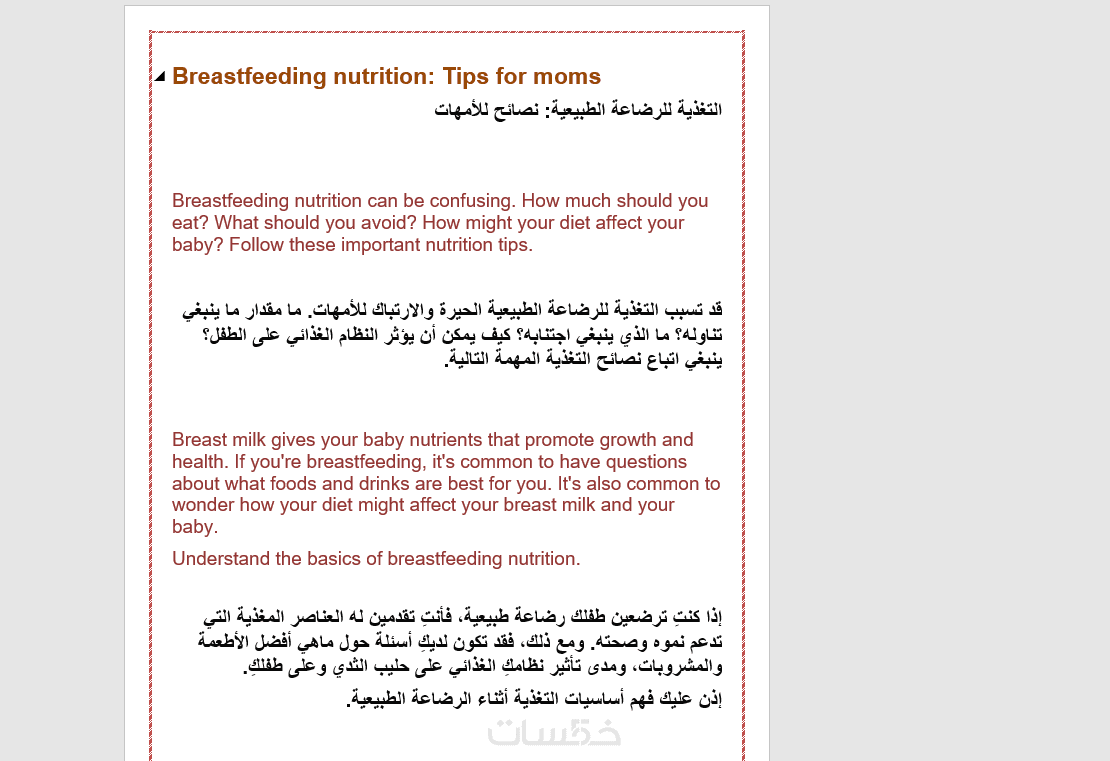 Breastfeeding nutrition: Tips for moms

التغذية للرضاعة الطبيعية: نصائح للأمهات

Breastfeeding nutrition can be confusing. How much should you eat? What should you avoid? How might your diet affect your baby? Follow these important nutrition tips.

قد تسبب التغذية للرضاعة الطبيعية الحيرة والارتباك للأمهات. ما مقدار ما ينبغي تناوله؟ ما الذي ينبغي اجتنابه؟ كيف يمكن أن يؤثر النظام الغذائي على الطفل؟ ينبغي اتباع نصائح التغذية المهمة التالية.

Breast milk gives your baby nutrients that promote growth and health. If you're breastfeeding, it's common to have questions about what foods and drinks are best for you. It's also common to wonder how your diet might affect your breast milk and your baby.

Understand the basics of breastfeeding nutrition.

إذا كنتِ ترضعين طفلك رضاعة طبيعية، فأنتِ تقدمين له العناصر المغذية التي تدعم نموه وصحته. ومع ذلك، فقد تكون لديكِ أسئلة حول ماهي أفضل الأطعمة والمشروبات، ومدى تأثير نظامكِ الغذائي على حليب الثدي وعلى طفلكِ.

إذن عليك فهم أساسيات التغذية أثناء الرضاعة الطبيعية.

خمسات